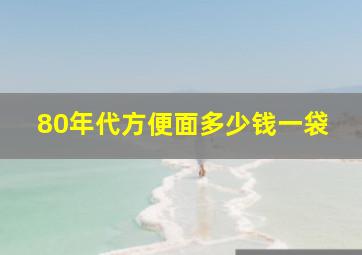 80年代方便面多少钱一袋